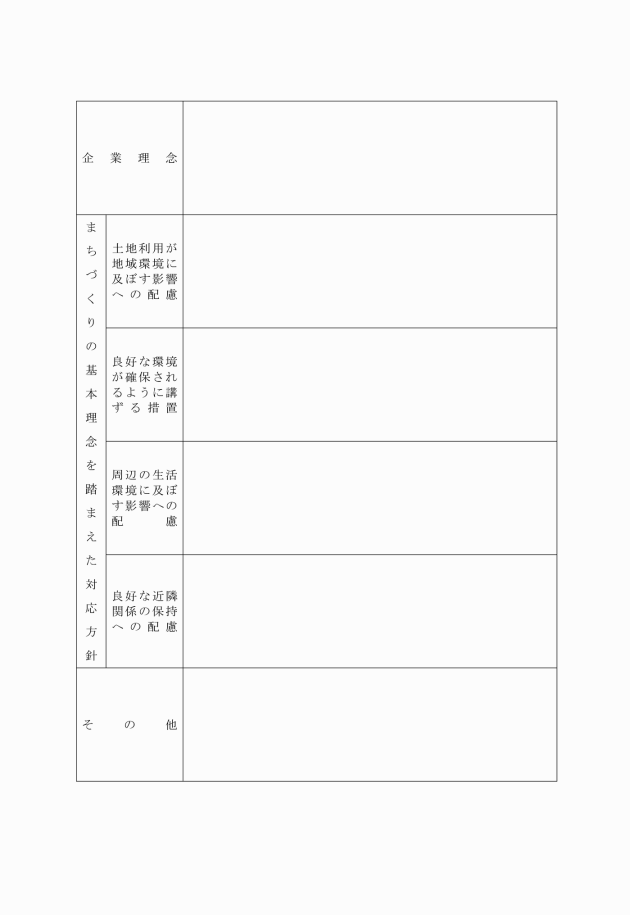 | 企業理念 | | |
|---|---|---|
| まちづくりの基本理念を踏まえた対応方針 | 土地利用が地域環境に及ぼす影響への配慮 | |
| | 良好な環境が確保されるように講ずる措置 | |
| | 周辺の生活環境に及ぼす影響への配慮 | |
| | 良好な近隣関係の保持への配慮 | |
| その他 | | |